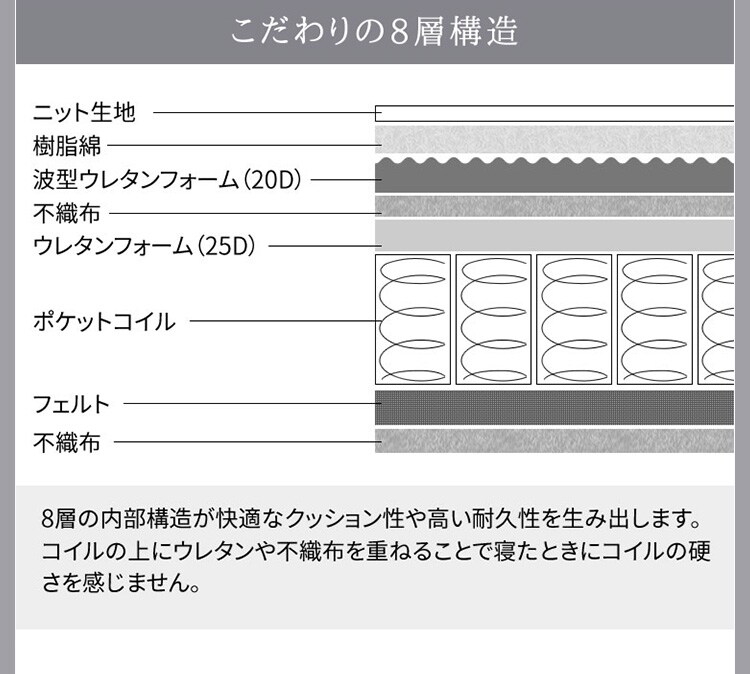 こだわりの8層構造

ニット生地
樹脂綿
波型ウレタンフォーム（20D）
不織布
ウレタンフォーム（25D）
ポケットコイル
フェルト
不織布

8層の内部構造が快適なクッション性や高い耐久性を生み出します。コイルの上にウレタンや不織布を重ねることで寝たときにコイルの硬さを感じません。